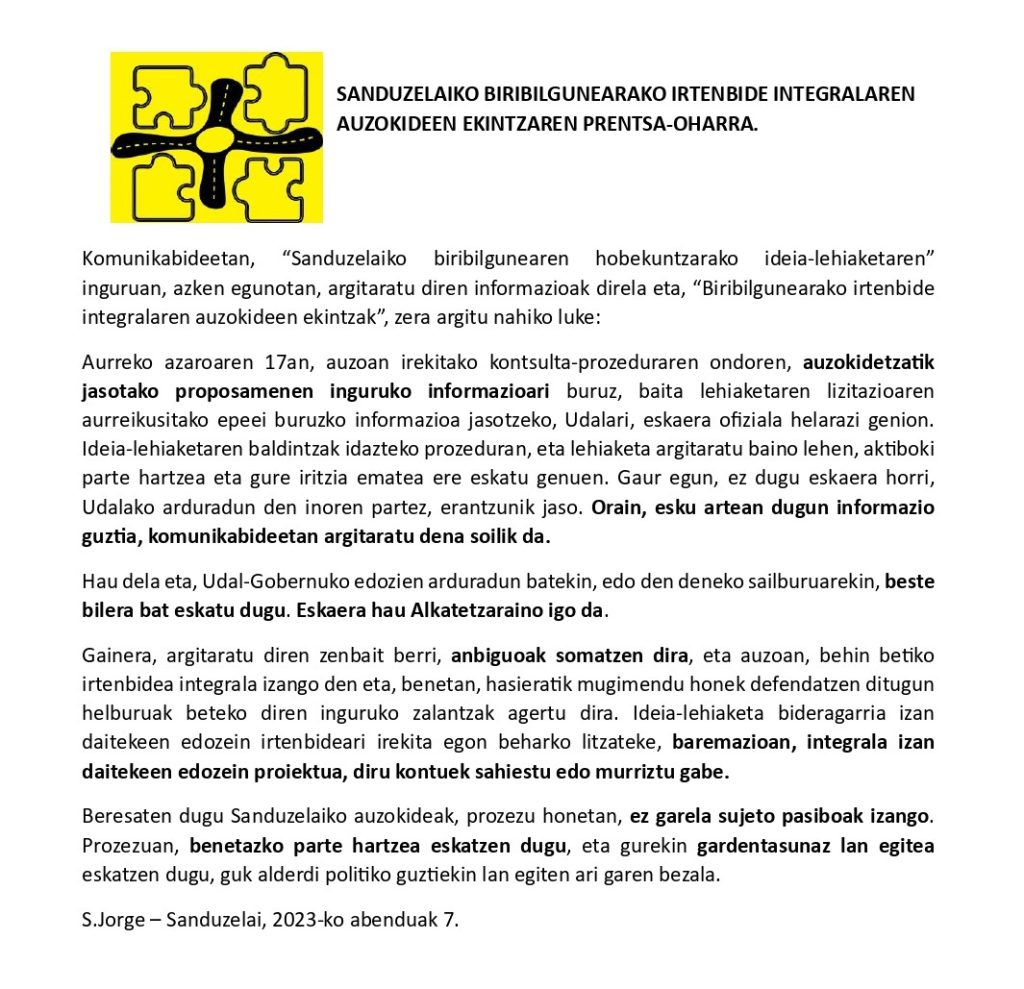 SANDUZELAIKO BIRIBILGUNEARAKO IRTENBIDE INTEGRALAREN AUZOKIDEEN EKINTZAREN PRENTSA-OHARRA.

Komunikabideetan, “Sanduzelaiko biribilgunearen hobekuntzarako ideia-lehiaketaren” inguruan, azken egunotan, argitaratu diren informazioak direla eta, “Biribilgunearako irtenbide integralaren auzokideen ekintzak”, zera argitu nahiko luke:

Aurreko azaroaren 17an, auzoan irekitako kontsulta-prozeduraren ondoren, auzokidetzatik jasotako proposamenen inguruko informazioari buruz, baita lehiaketaren lizitazioaren aurreikusitako epeei buruzko informazioa jasotzeko, Udalari, eskaera ofiziala helarazi genion. Ideia-lehiaketaren baldintzak idazteko prozeduran, eta lehiaketa argitaratu baino lehen, aktiboki parte hartzea eta gure iritzia ematea ere eskatu genuen. Gaur egun, ez dugu eskaera horri, Udalako arduradun den inoren partez, erantzunik jaso. Orain, esku artean dugun informazio guztia, komunikabideetan argitaratu dena soilik da.

Hau dela eta, Udal-Gobernuko edozien arduradun batekin, edo den deneko sailburuarekin, beste bilera bat eskatu dugu. Eskaera hau Alkatetzaraino igo da.

Gainera, argitaratu diren zenbait berri, anbiguoak somatzen dira, eta auzoan, behin betiko irtenbidea integrala izango den eta, benetan, hasieratik mugimendu honek defendatzen ditugun helburuak beteko diren inguruko zalantzak agertu dira. Ideia-lehiaketa bideragarria izan daitekeen edozein irtenbideari irekita egon beharko litzateke, baremazioan, integrala izan daitekeen edozein proiektua, diru kontuek sahiestu edo murriztu gabe.

Beresaten dugu Sanduzelaiko auzokideak, prozezu honetan, ez garela sujeto pasiboak izango. Prozezuan, benetazko parte hartzea eskatzen dugu, eta gurekin gardentasunaz lan egitea eskatzen dugu, guk alderdi politiko guztiekin lan egiten ari garen bezala.

S.Jorge – Sanduzelai, 2023-ko abenduak 7.